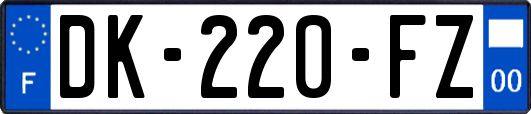 F
DK-220-FZ
00